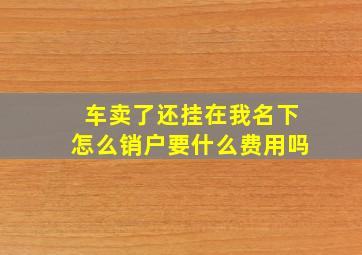 车卖了还挂在我名下
怎么销户要什么费用吗